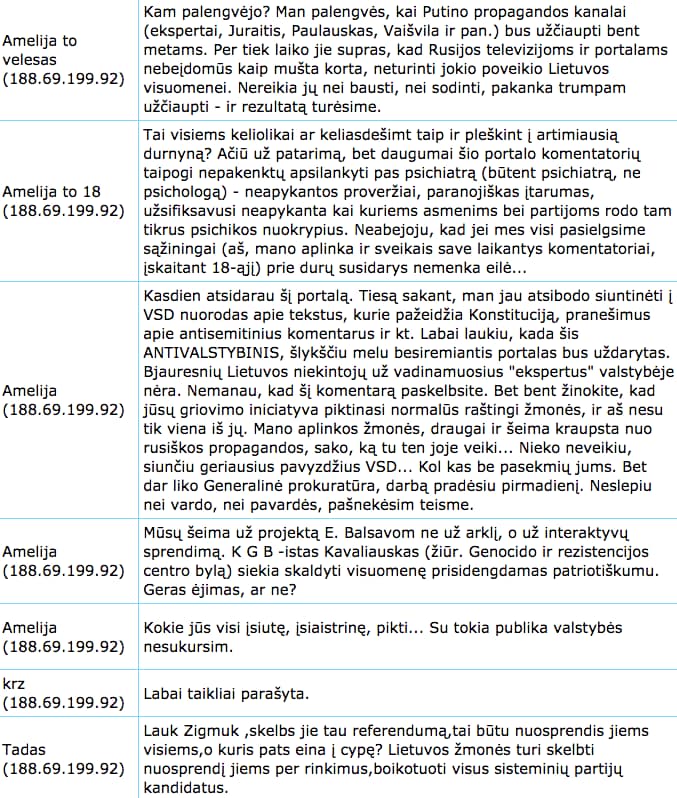 | | |
|---|---|
| Amelija to velesas (188.69.199.92) | Kam palengvėjo? Man palengvės, kai Putino propagandos kanalai (ekspertai, Juraitis, Paulauskas, Vaišvila ir pan.) bus užčiaupti bent metams. Per tiek laiko jie supras, kad Rusijos televizijoms ir portalams nebeįdomūs kaip mušta korta, neturinti jokio poveikio Lietuvos visuomenei. Nereikia jų nei bausti, nei sodinti, pakanka trumpam užčiaupti - ir rezultatą turėsime. |
| Amelija to 18 (188.69.199.92) | Tai visiems keliolikai ar keliasdešimt taip ir pleškint į artimiausią durnyną? Ačiū už patarimą, bet daugumai šio portalo komentatorių taipogi nepakenktų apsilankyti pas psichiatrą (būtent psichiatrą, ne psichologą) - neapykantos proveržiai, paranojiškas įtarumas, užsifiksavusi neapykanta kai kuriems asmenims bei partijoms rodo tam tikrus psichikos nuokrypius. Neabejoju, kad jei mes visi pasielgsime sąžiningai (aš, mano aplinka ir sveikais save laikantys komentatoriai, įskaitant 18-ąjį) prie durų susidarys nemenka eilė... |
| Amelija (188.69.199.92) | Kasdien atsidarau šį portalą. Tiesą sakant, man jau atsibodo siuntinėti į VSD nuorodas apie tekstus, kurie pažeidžia Konstituciją, pranešimus apie antisemitinius komentarus ir kt. Labai laukiu, kada šis ANTIVALSTYBINIS, šlykščiu melu besiremiantis portalas bus uždarytas. Bjauresnių Lietuvos niekintojų už vadinamuosius "ekspertus" valstybėje nėra. Nemanau, kad šį komentarą paskelbsite. Bet bent žinokite, kad jūsų griovimo iniciatyva piktinasi normalūs raštingi žmonės, ir aš nesu tik viena iš jų. Mano aplinkos žmonės, draugai ir šeima kraupsta nuo rusiškos propagandos, sako, ką tu ten joje veiki... Nieko neveikiu, siunčiu geriausius pavyzdžius VSD... Kol kas be pasekmių jums. Bet dar liko Generalinė prokuratūra, darbą pradėsiu pirmadienį. Neslepiu nei vardo, nei pavardės, pašnekėsim teisme. |
| Amelija (188.69.199.92) | Mūsų šeima už projektą E. Balsavom ne už arklį, o už interaktyvų sprendimą. K G B -istas Kavaliauskas (žiūr. Genocido ir rezistencijos centro bylą) siekia skaldyti visuomenę prisidengdamas patriotiškumu. Geras ėjimas, ar ne? |
| Amelija (188.69.199.92) | Kokie jūs visi įsiutę, įsiaistrinę, pikti... Su tokia publika valstybės nesukursim. |
| krz (188.69.199.92) | Labai taikliai parašyta. |
| Tadas (188.69.199.92) | Lauk Zigmuk ,skelbs jie tau referendumą,tai būtu nuosprendis jiems visiems,o kuris pats eina į cypę? Lietuvos žmonės turi skelbti nuosprendį jiems per rinkimus,boikotuoti visus sisteminių partijų kandidatus. |